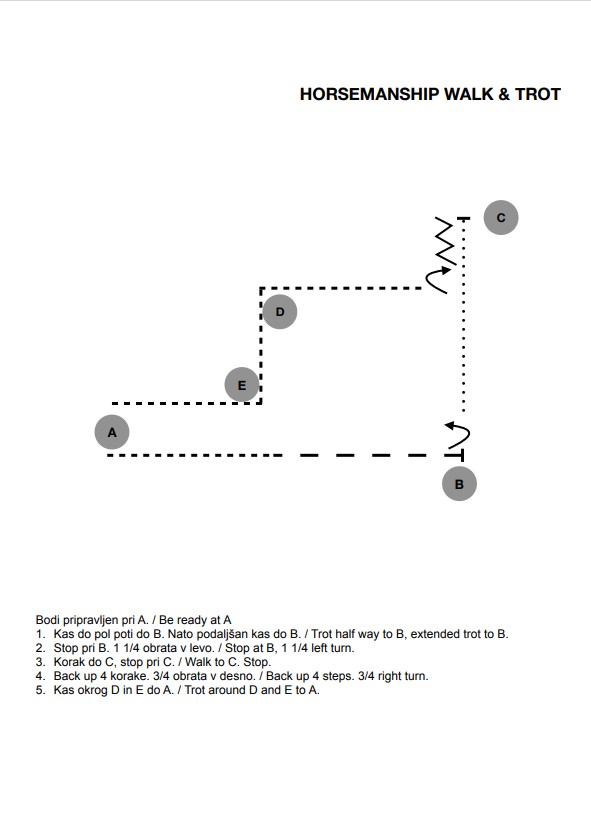 HORSEMANSHIP WALK & TROT

C

D

E

A

B

Bodi pripravljen pri A. / Be ready at A
1. Kas do pol poti do B. Nato podaljšan kas do B. / Trot half way to B, extended trot to B.
2. Stop pri B. 1 1/4 obrata v levo. / Stop at B, 1 1/4 left turn.
3. Korak do C, stop pri C. / Walk to C. Stop.
4. Back up 4 korake. 3/4 obrata v desno. / Back up 4 steps. 3/4 right turn.
5. Kas okrog D in E do A. / Trot around D and E to A.